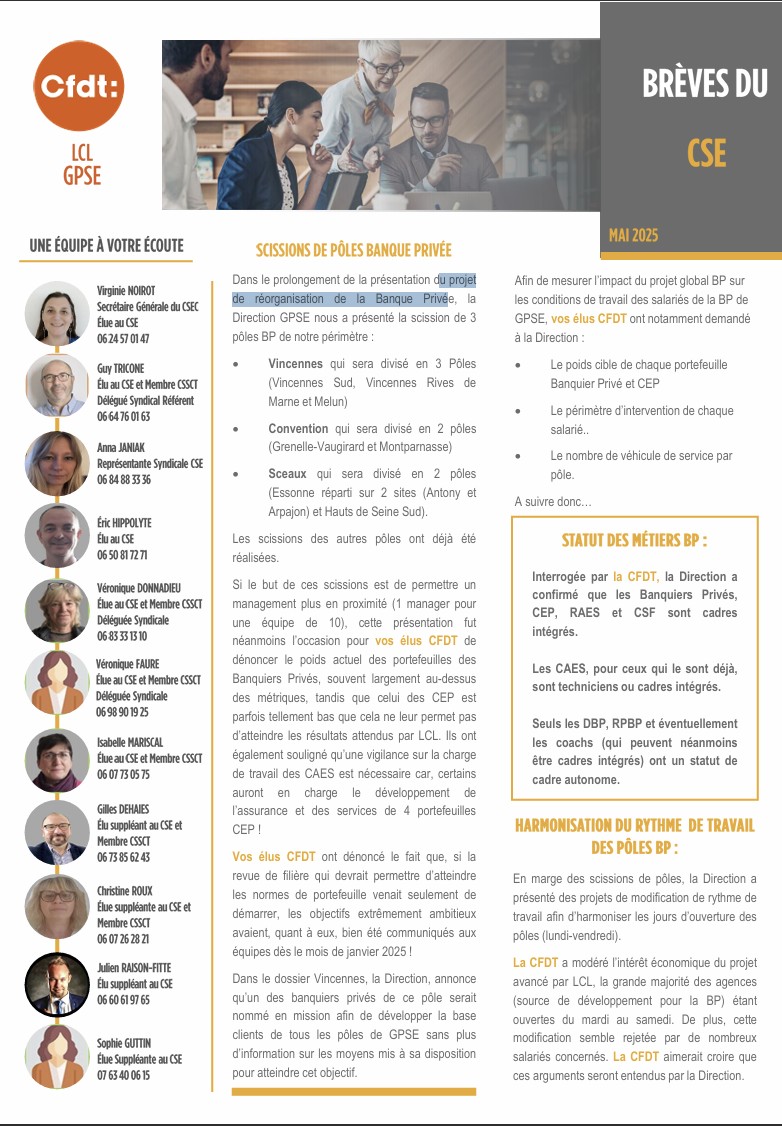 Cfdt:
LCL
GPSE

BRÈVES DU
CSE

MAI 2025

UNE ÉQUIPE À VOTRE ÉCOUTE

Virginie NOIROT
Secrétaire Générale du CSEC
Élue au CSE
06 24 57 01 47

Guy TRICONE
Élu au CSE et Membre CSSCT
Délégué Syndical Référent
06 64 76 01 63

Anna JANIAK
Représentante Syndicale CSE
06 84 88 33 36

Éric HIPPOLYTE
Élu au CSE
06 50 81 72 71

Véronique DONNADIEU
Élue au CSE et Membre CSSCT
Déléguée Syndicale
06 83 33 13 10

Véronique FAURE
Élue au CSE et Membre CSSCT
Déléguée Syndicale
06 98 90 19 25

Isabelle MARISCAL
Élue au CSE et Membre CSSCT
06 07 73 05 75

Gilles DEHAIES
Élu suppléant au CSE et Membre CSSCT
06 73 85 62 43

Christine ROUX
Élue suppléante au CSE et Membre CSSCT
06 07 26 28 21

Julien RAISON-FITTE
Élu suppléant au CSE
06 60 61 97 65

Sophie GUTTIN
Élue Suppléante au CSE
07 63 40 06 15

SCISSIONS DE PÔLES BANQUE PRIVÉE

Dans le prolongement de la présentation du projet de réorganisation de la Banque Privée, la Direction GPSE nous a présenté la scission de 3 pôles BP de notre périmètre :

• Vincennes qui sera divisé en 3 Pôles (Vincennes Sud, Vincennes Rives de Marne et Melun)

• Convention qui sera divisé en 2 pôles (Grenelle-Vaugirard et Montparnasse)

• Sceaux qui sera divisé en 2 pôles (Essonne réparti sur 2 sites (Antony et Arpajon) et Hauts de Seine Sud).

Les scissions des autres pôles ont déjà été réalisées.

Si le but de ces scissions est de permettre un management plus en proximité (1 manager pour une équipe de 10), cette présentation fut néanmoins l'occasion pour vos élus CFDT de dénoncer le poids actuel des portefeuilles des Banquiers Privés, souvent largement au-dessus des métriques, tandis que celui des CEP est parfois tellement bas que cela ne leur permet pas d'atteindre les résultats attendus par LCL. Ils ont également souligné qu'une vigilance sur la charge de travail des CAES est nécessaire car, certains auront en charge le développement de l'assurance et des services de 4 portefeuilles CEP !

Vos élus CFDT ont dénoncé le fait que, si la revue de filière qui devrait permettre d'atteindre les normes de portefeuille venait seulement de démarrer, les objectifs extrêmement ambitieux avaient, quant à eux, bien été communiqués aux équipes dès le mois de janvier 2025 !

Dans le dossier Vincennes, la Direction, annonce qu'un des banquiers privés de ce pôle serait nommé en mission afin de développer la base clients de tous les pôles de GPSE sans plus d'information sur les moyens mis à sa disposition pour atteindre cet objectif.

Afin de mesurer l'impact du projet global BP sur les conditions de travail des salariés de la BP de GPSE, vos élus CFDT ont notamment demandé à la Direction :

• Le poids cible de chaque portefeuille Banquier Privé et CEP

• Le périmètre d'intervention de chaque salarié..

• Le nombre de véhicule de service par pôle.

A suivre donc…

STATUT DES MÉTIERS BP :

Interrogée par la CFDT, la Direction a confirmé que les Banquiers Privés, CEP, RAES et CSF sont cadres intégrés.

Les CAES, pour ceux qui le sont déjà, sont techniciens ou cadres intégrés.

Seuls les DBP, RPBP et éventuellement les coachs (qui peuvent néanmoins être cadres intégrés) ont un statut de cadre autonome.

HARMONISATION DU RYTHME DE TRAVAIL DES PÔLES BP :

En marge des scissions de pôles, la Direction a présenté des projets de modification de rythme de travail afin d'harmoniser les jours d'ouverture des pôles (lundi-vendredi).

La CFDT a modéré l'intérêt économique du projet avancé par LCL, la grande majorité des agences (source de développement pour la BP) étant ouvertes du mardi au samedi. De plus, cette modification semble rejetée par de nombreux salariés concernés. La CFDT aimerait croire que ces arguments seront entendus par la Direction.